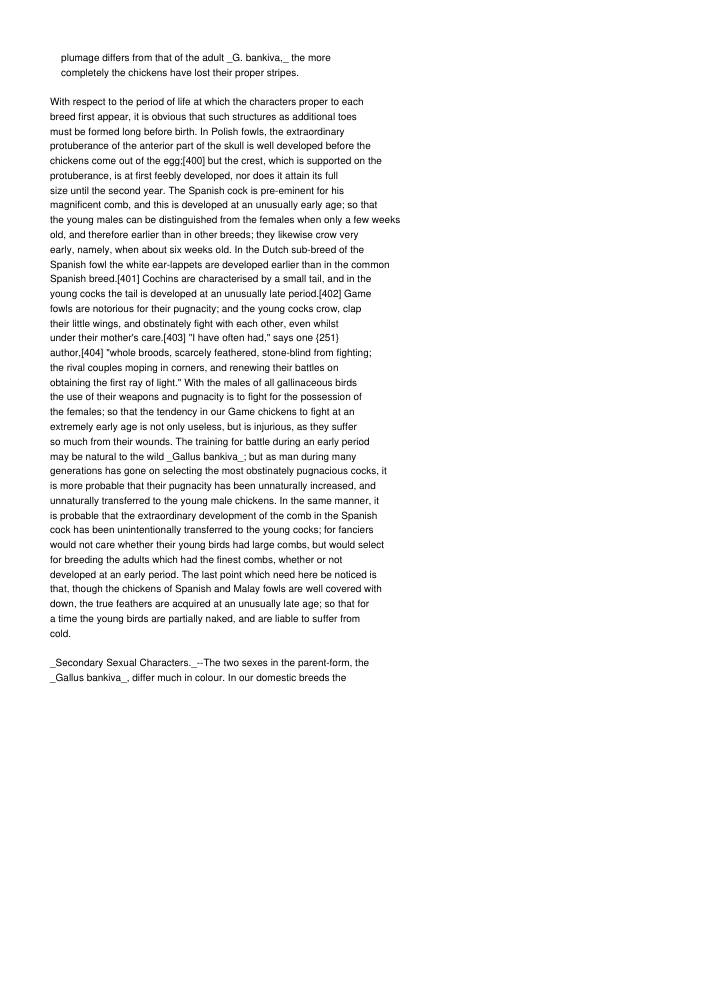 plumage differs from that of the adult _G. bankiva,_ the more completely the chickens have lost their proper stripes.

With respect to the period of life at which the characters proper to each breed first appear, it is obvious that such structures as additional toes must be formed long before birth. In Polish fowls, the extraordinary protuberance of the anterior part of the skull is well developed before the chickens come out of the egg;[400] but the crest, which is supported on the protuberance, is at first feebly developed, nor does it attain its full size until the second year. The Spanish cock is pre-eminent for his magnificent comb, and this is developed at an unusually early age; so that the young males can be distinguished from the females when only a few weeks old, and therefore earlier than in other breeds; they likewise crow very early, namely, when about six weeks old. In the Dutch sub-breed of the Spanish fowl the white ear-lappets are developed earlier than in the common Spanish breed.[401] Cochins are characterised by a small tail, and in the young cocks the tail is developed at an unusually late period.[402] Game fowls are notorious for their pugnacity; and the young cocks crow, clap their little wings, and obstinately fight with each other, even whilst under their mother's care.[403] "I have often had," says one {251} author,[404] "whole broods, scarcely feathered, stone-blind from fighting; the rival couples moping in corners, and renewing their battles on obtaining the first ray of light." With the males of all gallinaceous birds the use of their weapons and pugnacity is to fight for the possession of the females; so that the tendency in our Game chickens to fight at an extremely early age is not only useless, but is injurious, as they suffer so much from their wounds. The training for battle during an early period may be natural to the wild _Gallus bankiva_; but as man during many generations has gone on selecting the most obstinately pugnacious cocks, it is more probable that their pugnacity has been unnaturally increased, and unnaturally transferred to the young male chickens. In the same manner, it is probable that the extraordinary development of the comb in the Spanish cock has been unintentionally transferred to the young cocks; for fanciers would not care whether their young birds had large combs, but would select for breeding the adults which had the finest combs, whether or not developed at an early period. The last point which need here be noticed is that, though the chickens of Spanish and Malay fowls are well covered with down, the true feathers are acquired at an unusually late age; so that for a time the young birds are partially naked, and are liable to suffer from cold.

_Secondary Sexual Characters._--The two sexes in the parent-form, the _Gallus bankiva_, differ much in colour. In our domestic breeds the